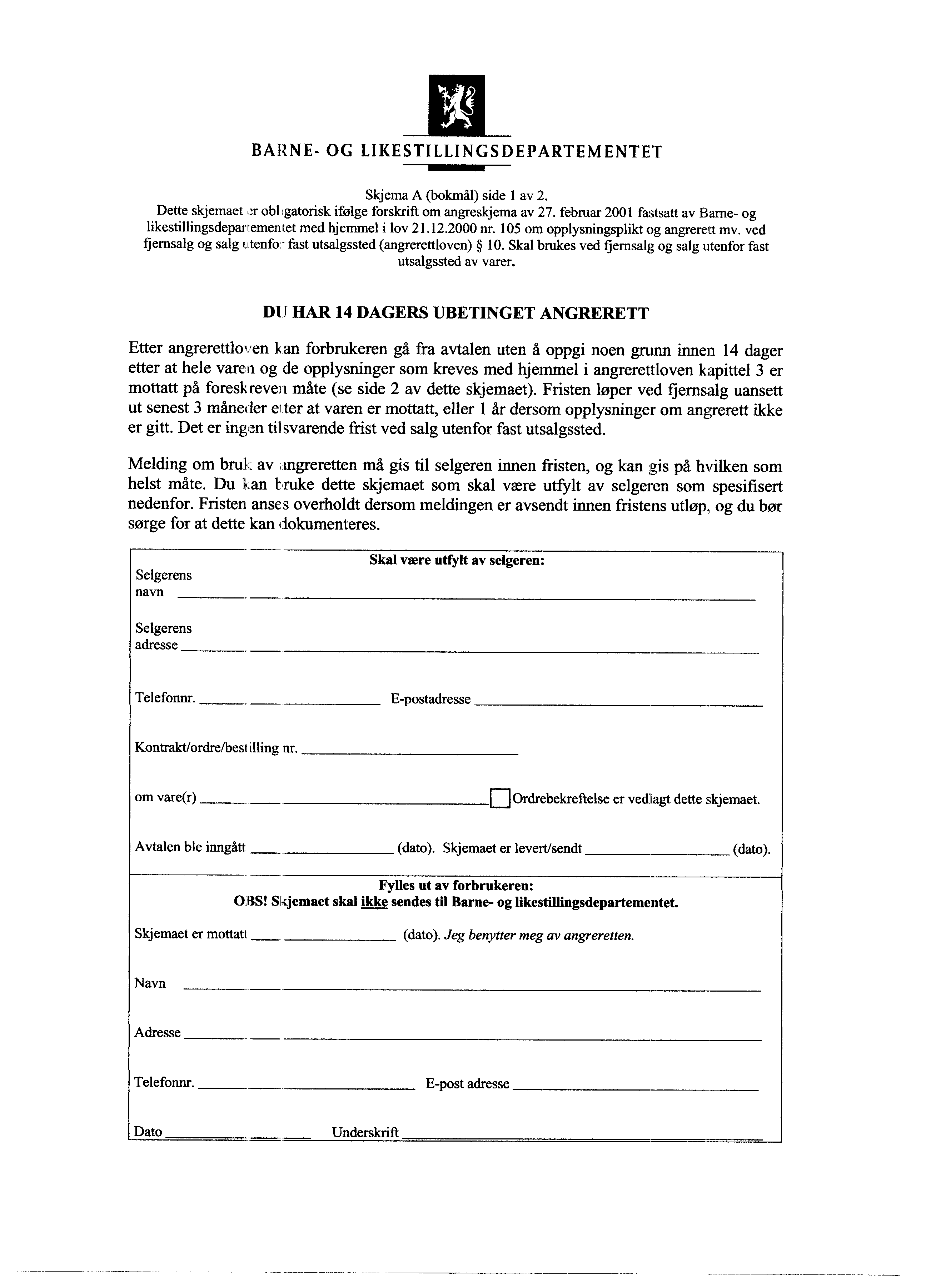 BARNE- OG LIKESTILLINGSDEPARTEMENTET

Skjema A (bokmål) side 1 av 2.
Dette skjemaet er obligatorisk ifølge forskrift om angreskjema av 27. februar 2001 fastsatt av Barne- og likestillingsdepartementet med hjemmel i lov 21.12.2000 nr. 105 om opplysningsplikt og angrerett mv. ved fjernsalg og salg utenfor fast utsalgssted (angrerettloven) § 10. Skal brukes ved fjernsalg og salg utenfor fast utsalgssted av varer.

DU HAR 14 DAGERS UBETINGET ANGRERETT

Etter angrerettloven kan forbrukeren gå fra avtalen uten å oppgi noen grunn innen 14 dager etter at hele varen og de opplysninger som kreves med hjemmel i angrerettloven kapittel 3 er mottatt på foreskreven måte (se side 2 av dette skjemaet). Fristen løper ved fjernsalg uansett ut senest 3 måneder etter at varen er mottatt, eller 1 år dersom opplysninger om angrerett ikke er gitt. Det er ingen tilsvarende frist ved salg utenfor fast utsalgssted.

Melding om bruk av angreretten må gis til selgeren innen fristen, og kan gis på hvilken som helst måte. Du kan bruke dette skjemaet som skal være utfylt av selgeren som spesifisert nedenfor. Fristen anses overholdt dersom meldingen er avsendt innen fristens utløp, og du bør sørge for at dette kan dokumenteres.

Skal være utfylt av selgeren:
Selgerens navn

Selgerens adresse

Telefonnr. E-postadresse

Kontrakt/ordre/bestilling nr.

om vare(r) Ordrebekreftelse er vedlagt dette skjemaet.

Avtalen ble inngått (dato). Skjemaet er levert/sendt (dato).

Fylles ut av forbrukeren:
OBS! Skjemaet skal ikke sendes til Barne- og likestillingsdepartementet.

Skjemaet er mottatt (dato). Jeg benytter meg av angreretten.

Navn

Adresse

Telefonnr. E-post adresse

Dato Underskrift